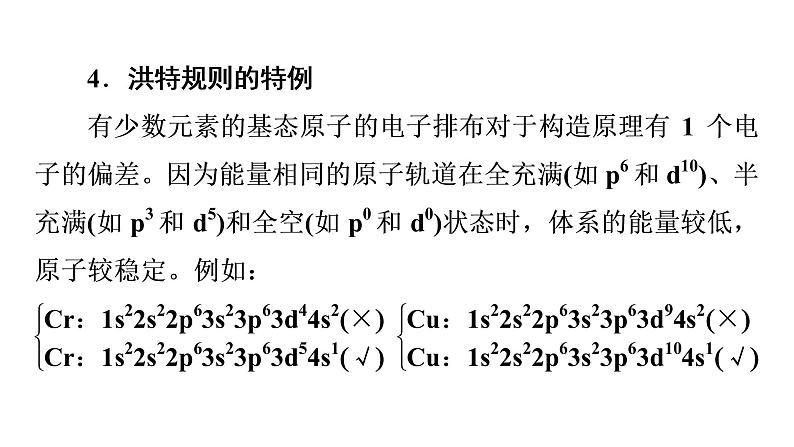 4．洪特规则的特例

有少数元素的基态原子的电子排布对于构造原理有1个电子的偏差。因为能量相同的原子轨道在全充满(如$p^6$和$d^{10}$)、半充满(如$p^3$和$d^5$)和全空(如$p^0$和$d^0$)状态时，体系的能量较低，原子较稳定。例如：

Cr：$1s^22s^22p^63s^23p^63d^44s^2$(×)
Cr：$1s^22s^22p^63s^23p^63d^54s^1$(√)

Cu：$1s^22s^22p^63s^23p^63d^94s^2$(×)
Cu：$1s^22s^22p^63s^23p^63d^{10}4s^1$(√)